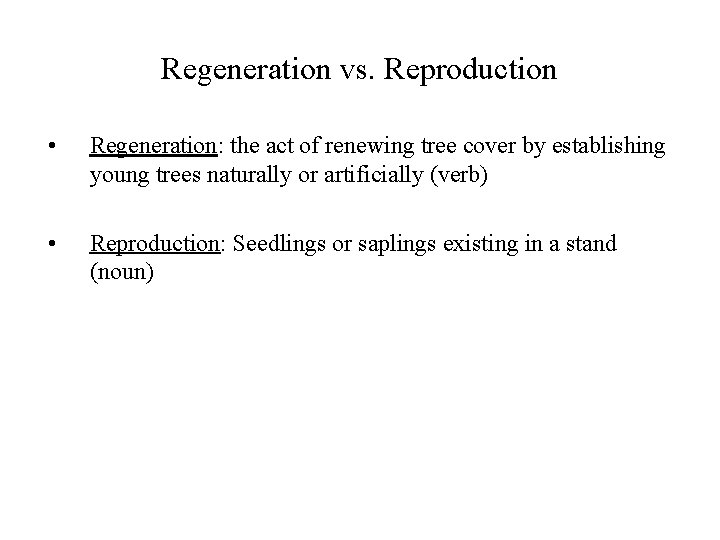 Regeneration vs. Reproduction

• Regeneration: the act of renewing tree cover by establishing young trees naturally or artificially (verb)

• Reproduction: Seedlings or saplings existing in a stand (noun)